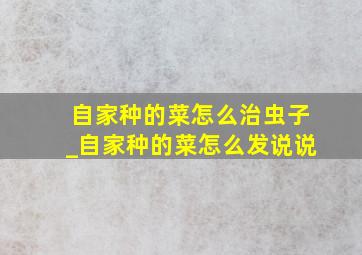 自家种的菜怎么治虫子_自家种的菜怎么发说说